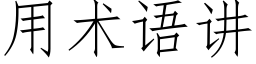 用术语讲